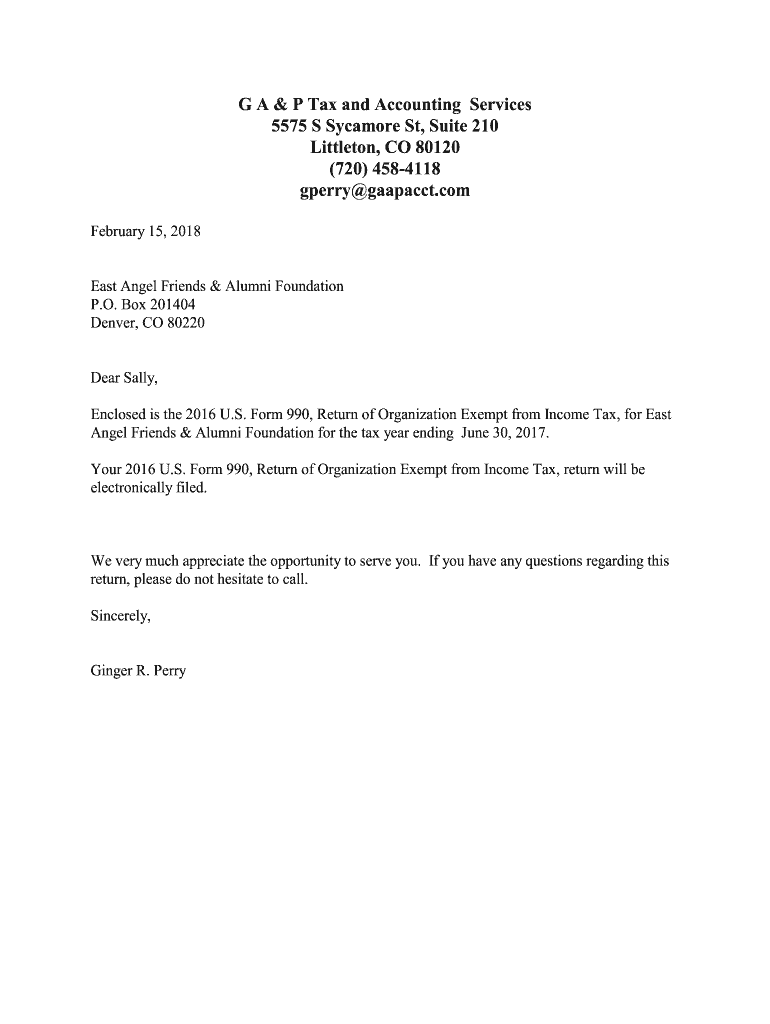 G A & P Tax and Accounting Services
5575 S Sycamore St, Suite 210
Littleton, CO 80120
(720) 458-4118
gperry@gaapacct.com

February 15, 2018

East Angel Friends & Alumni Foundation
P.O. Box 201404
Denver, CO 80220

Dear Sally,

Enclosed is the 2016 U.S. Form 990, Return of Organization Exempt from Income Tax, for East Angel Friends & Alumni Foundation for the tax year ending June 30, 2017.

Your 2016 U.S. Form 990, Return of Organization Exempt from Income Tax, return will be electronically filed.

We very much appreciate the opportunity to serve you. If you have any questions regarding this return, please do not hesitate to call.

Sincerely,

Ginger R. Perry